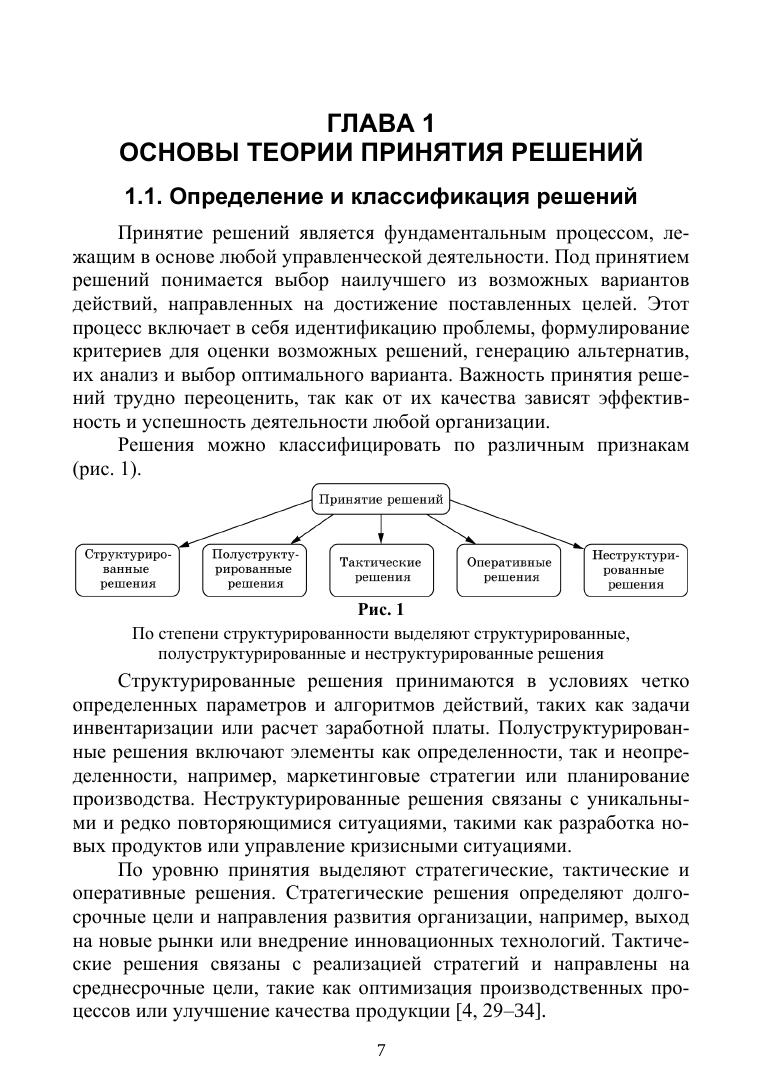 ГЛАВА 1
ОСНОВЫ ТЕОРИИ ПРИНЯТИЯ РЕШЕНИЙ

1.1. Определение и классификация решений

Принятие решений является фундаментальным процессом, лежащим в основе любой управленческой деятельности. Под принятием решений понимается выбор наилучшего из возможных вариантов действий, направленных на достижение поставленных целей. Этот процесс включает в себя идентификацию проблемы, формулирование критериев для оценки возможных решений, генерацию альтернатив, их анализ и выбор оптимального варианта. Важность принятия решений трудно переоценить, так как от их качества зависят эффективность и успешность деятельности любой организации.

Решения можно классифицировать по различным признакам (рис. 1).

Принятие решений

Структурированные решения

Полуструктурированные решения

Тактические решения

Оперативные решения

Неструктурированные решения

Рис. 1

По степени структурированности выделяют структурированные, полуструктурированные и неструктурированные решения

Структурированные решения принимаются в условиях четко определенных параметров и алгоритмов действий, таких как задачи инвентаризации или расчет заработной платы. Полуструктурированные решения включают элементы как определенности, так и неопределенности, например, маркетинговые стратегии или планирование производства. Неструктурированные решения связаны с уникальными и редко повторяющимися ситуациями, такими как разработка новых продуктов или управление кризисными ситуациями.

По уровню принятия выделяют стратегические, тактические и оперативные решения. Стратегические решения определяют долгосрочные цели и направления развития организации, например, выход на новые рынки или внедрение инновационных технологий. Тактические решения связаны с реализацией стратегий и направлены на среднесрочные цели, такие как оптимизация производственных процессов или улучшение качества продукции [4, 29–34].

7